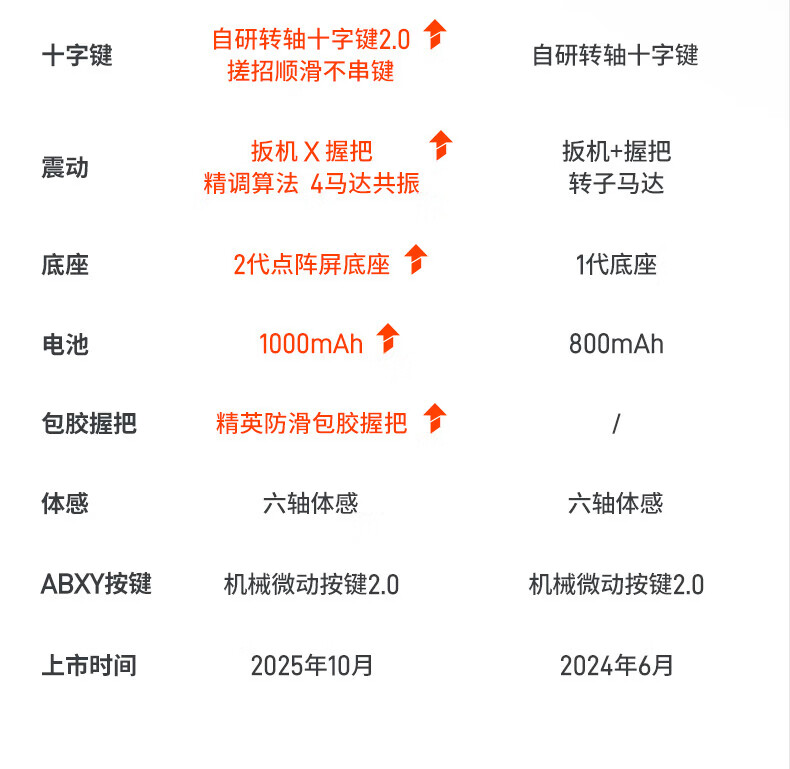 | 十字键 | 自研转轴十字键2.0 搓招顺滑不串键 | 自研转轴十字键 |
|---|---|---|
| 震动 | 扳机 X 握把 精调算法 4马达共振 | 扳机+握把 转子马达 |
| 底座 | 2代点阵屏底座 | 1代底座 |
| 电池 | 1000mAh | 800mAh |
| 包胶握把 | 精英防滑包胶握把 | / |
| 体感 | 六轴体感 | 六轴体感 |
| ABXY按键 | 机械微动按键2.0 | 机械微动按键2.0 |
| 上市时间 | 2025年10月 | 2024年6月 |